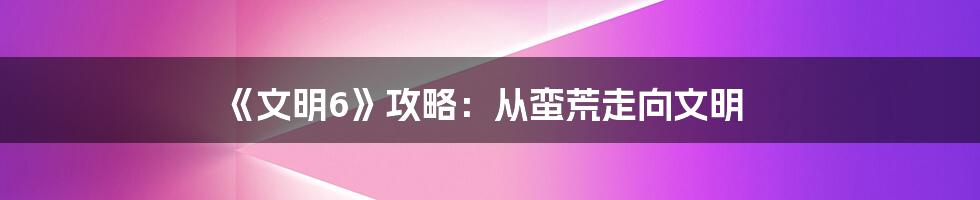 《文明6》攻略：从蛮荒走向文明